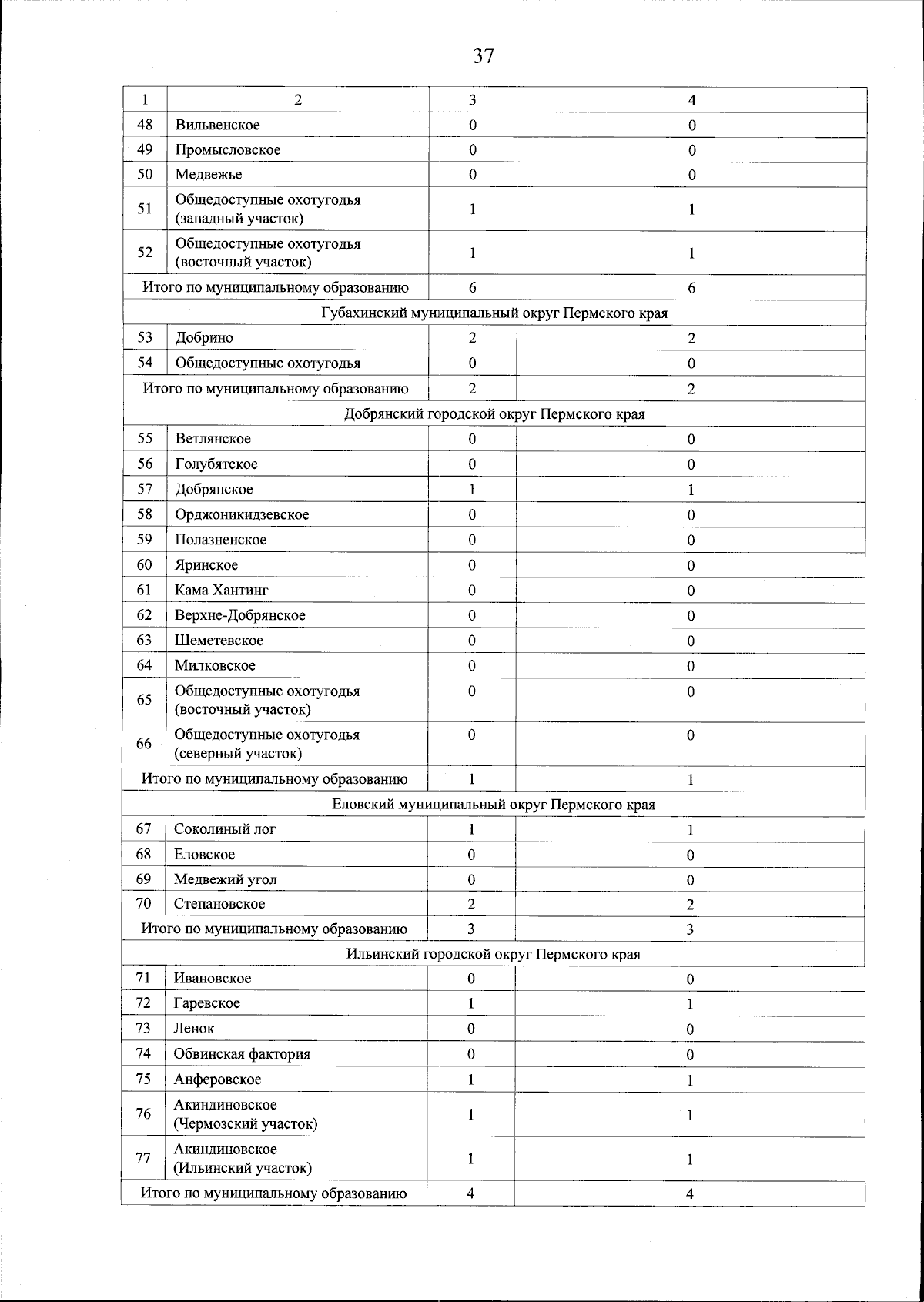 37

| 1 | 2 | 3 | 4 |
|---|---|---|---|
| 48 | Вильвенское | 0 | 0 |
| 49 | Промысловское | 0 | 0 |
| 50 | Медвежье | 0 | 0 |
| 51 | Общедоступные охотугодья (западный участок) | 1 | 1 |
| 52 | Общедоступные охотугодья (восточный участок) | 1 | 1 |
| Итого по муниципальному образованию | | 6 | 6 |
| Губахинский муниципальный округ Пермского края | | | |
| 53 | Добрино | 2 | 2 |
| 54 | Общедоступные охотугодья | 0 | 0 |
| Итого по муниципальному образованию | | 2 | 2 |
| Добрянский городской округ Пермского края | | | |
| 55 | Ветлянское | 0 | 0 |
| 56 | Голубятское | 0 | 0 |
| 57 | Добрянское | 1 | 1 |
| 58 | Орджоникидзевское | 0 | 0 |
| 59 | Полазненское | 0 | 0 |
| 60 | Яринское | 0 | 0 |
| 61 | Кама Хантинг | 0 | 0 |
| 62 | Верхне-Добрянское | 0 | 0 |
| 63 | Шеметевское | 0 | 0 |
| 64 | Милковское | 0 | 0 |
| 65 | Общедоступные охотугодья (восточный участок) | 0 | 0 |
| 66 | Общедоступные охотугодья (северный участок) | 0 | 0 |
| Итого по муниципальному образованию | | 1 | 1 |
| Еловский муниципальный округ Пермского края | | | |
| 67 | Соколиный лог | 1 | 1 |
| 68 | Еловское | 0 | 0 |
| 69 | Медвежий угол | 0 | 0 |
| 70 | Степановское | 2 | 2 |
| Итого по муниципальному образованию | | 3 | 3 |
| Ильинский городской округ Пермского края | | | |
| 71 | Ивановское | 0 | 0 |
| 72 | Гаревское | 1 | 1 |
| 73 | Ленок | 0 | 0 |
| 74 | Обвинская фактория | 0 | 0 |
| 75 | Анферовское | 1 | 1 |
| 76 | Акиндиновское (Чермозский участок) | 1 | 1 |
| 77 | Акиндиновское (Ильинский участок) | 1 | 1 |
| Итого по муниципальному образованию | | 4 | 4 |